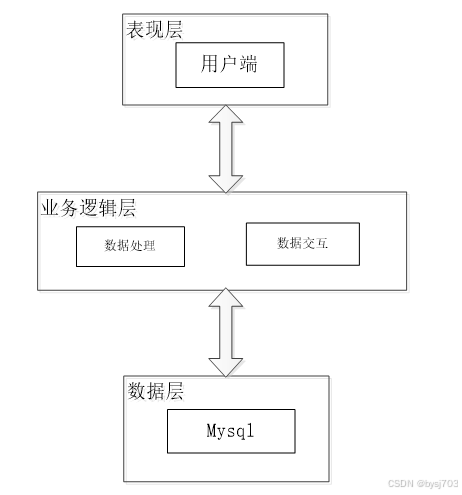 表现层

用户端

业务逻辑层

数据处理

数据交互

数据层

Mysql

CSDN @bysj703